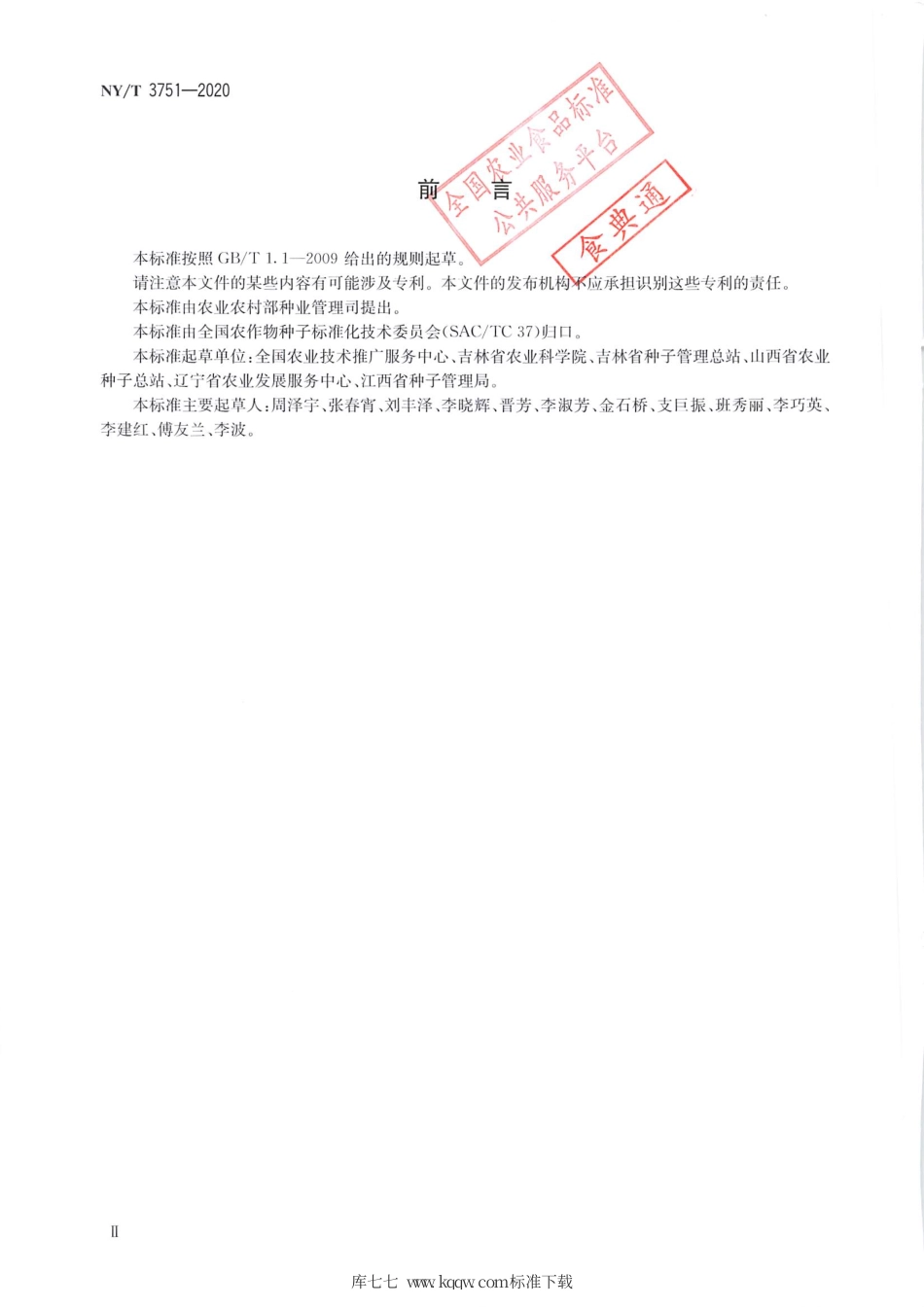 NY/T 3751—2020

全国农业食品标准公共服务平台

食典通

前　言

本标准按照 GB/T 1.1—2009 给出的规则起草。

请注意本文件的某些内容有可能涉及专利。本文件的发布机构不应承担识别这些专利的责任。

本标准由农业农村部种业管理司提出。

本标准由全国农作物种子标准化技术委员会(SAC/TC 37)归口。

本标准起草单位:全国农业技术推广服务中心、吉林省农业科学院、吉林省种子管理总站、山西省农业种子总站、辽宁省农业发展服务中心、江西省种子管理局。

本标准主要起草人:周泽宇、张春宵、刘丰泽、李晓辉、晋芳、李淑芳、金石桥、支巨振、班秀丽、李巧英、李建红、傅友兰、李波。

II

库七七 www.kqqw.com标准下载